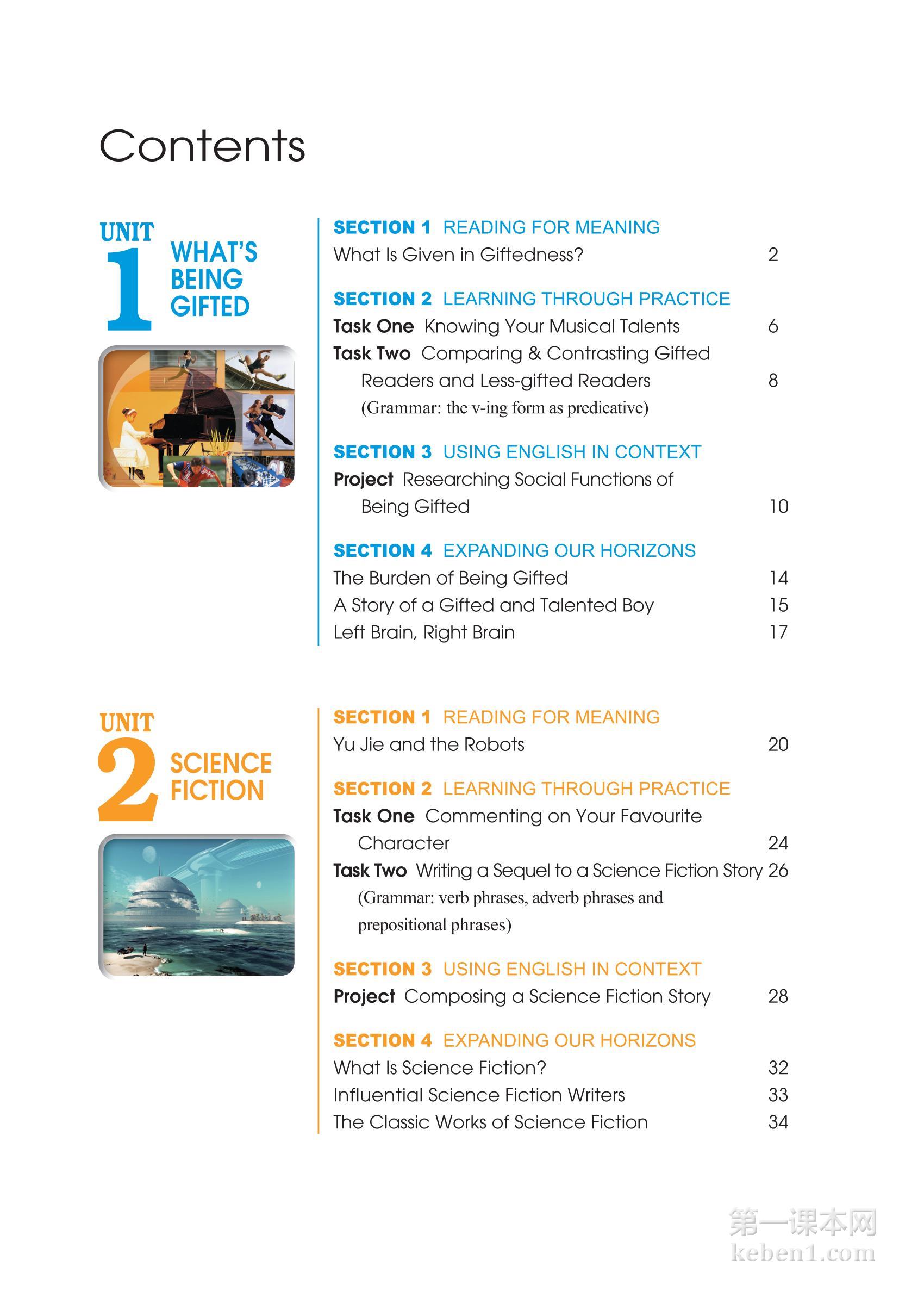 Contents

UNIT 1 WHAT'S BEING GIFTED

SECTION 1 READING FOR MEANING
What Is Given in Giftedness? 2

SECTION 2 LEARNING THROUGH PRACTICE
Task One Knowing Your Musical Talents 6
Task Two Comparing & Contrasting Gifted Readers and Less-gifted Readers 8
(Grammar: the v-ing form as predicative)

SECTION 3 USING ENGLISH IN CONTEXT
Project Researching Social Functions of Being Gifted 10

SECTION 4 EXPANDING OUR HORIZONS
The Burden of Being Gifted 14
A Story of a Gifted and Talented Boy 15
Left Brain, Right Brain 17

UNIT 2 SCIENCE FICTION

SECTION 1 READING FOR MEANING
Yu Jie and the Robots 20

SECTION 2 LEARNING THROUGH PRACTICE
Task One Commenting on Your Favourite Character 24
Task Two Writing a Sequel to a Science Fiction Story 26
(Grammar: verb phrases, adverb phrases and prepositional phrases)

SECTION 3 USING ENGLISH IN CONTEXT
Project Composing a Science Fiction Story 28

SECTION 4 EXPANDING OUR HORIZONS
What Is Science Fiction? 32
Influential Science Fiction Writers 33
The Classic Works of Science Fiction 34

第一课本网
keben1.com